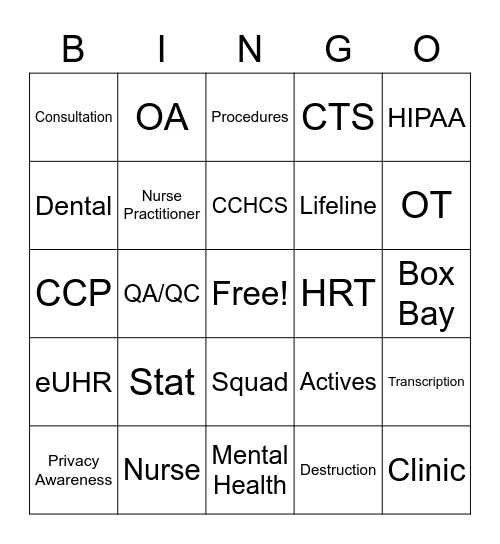 | B | I | N | G | O |
|---|---|---|---|---|
| Consultation | OA | Procedures | CTS | HIPAA |
| Dental | Nurse Practitioner | CCHCS | Lifeline | OT |
| CCP | QA/QC | Free! | HRT | Box Bay |
| eUHR | Stat | Squad | Actives | Transcription |
| Privacy Awareness | Nurse | Mental Health | Destruction | Clinic |